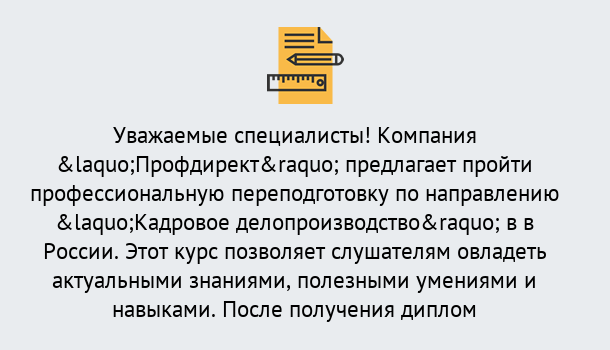 Уважаемые специалисты! Компания &laquo;Профдирект&raquo; предлагает пройти профессиональную переподготовку по направлению &laquo;Кадровое делопроизводство&raquo; в в России. Этот курс позволяет слушателям овладеть актуальными знаниями, полезными умениями и навыками. После получения диплом